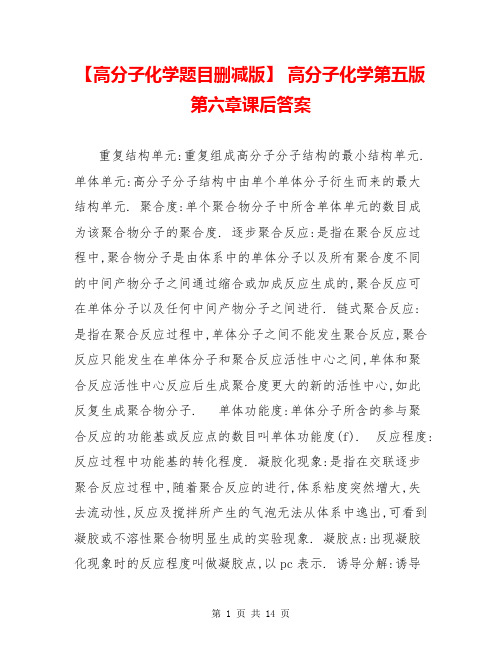 【高分子化学题目删减版】 高分子化学第五版第六章课后答案

重复结构单元:重复组成高分子分子结构的最小结构单元. 单体单元:高分子分子结构中由单个单体分子衍生而来的最大结构单元. 聚合度:单个聚合物分子中所含单体单元的数目成为该聚合物分子的聚合度. 逐步聚合反应:是指在聚合反应过程中,聚合物分子是由体系中的单体分子以及所有聚合度不同的中间产物分子之间通过缩合或加成反应生成的,聚合反应可在单体分子以及任何中间产物分子之间进行. 链式聚合反应:是指在聚合反应过程中,单体分子之间不能发生聚合反应,聚合反应只能发生在单体分子和聚合反应活性中心之间,单体和聚合反应活性中心反应后生成聚合度更大的新的活性中心,如此反复生成聚合物分子. 单体功能度:单体分子所含的参与聚合反应的功能基或反应点的数目叫单体功能度(f). 反应程度:反应过程中功能基的转化程度. 凝胶化现象:是指在交联逐步聚合反应过程中,随着聚合反应的进行,体系粘度突然增大,失去流动性,反应及搅拌所产生的气泡无法从体系中逸出,可看到凝胶或不溶性聚合物明显生成的实验现象. 凝胶点:出现凝胶化现象时的反应程度叫做凝胶点,以 pc 表示. 诱导分解:诱导

第 1 页 共 14 页